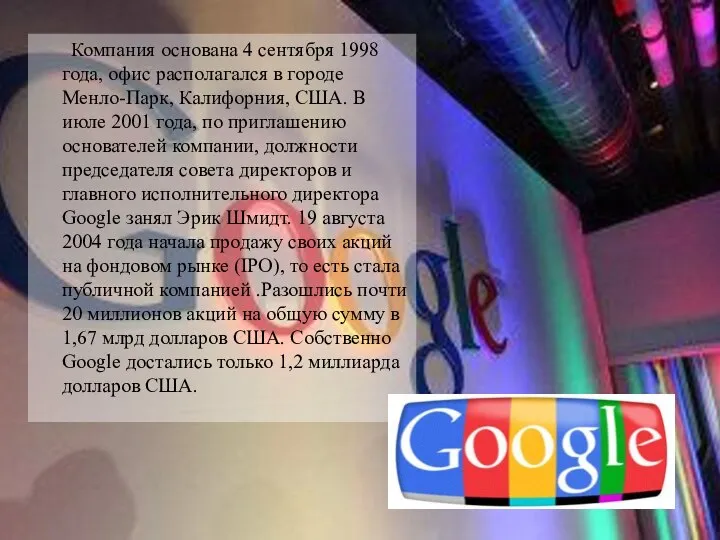 Компания основана 4 сентября 1998 года, офис располагался в городе Менло-Парк, Калифорния, США. В июле 2001 года, по приглашению основателей компании, должности председателя совета директоров и главного исполнительного директора Google занял Эрик Шмидт. 19 августа 2004 года начала продажу своих акций на фондовом рынке (IPO), то есть стала публичной компанией .Разошлись почти 20 миллионов акций на общую сумму в 1,67 млрд долларов США. Собственно Google достались только 1,2 миллиарда долларов США.

Google

Google